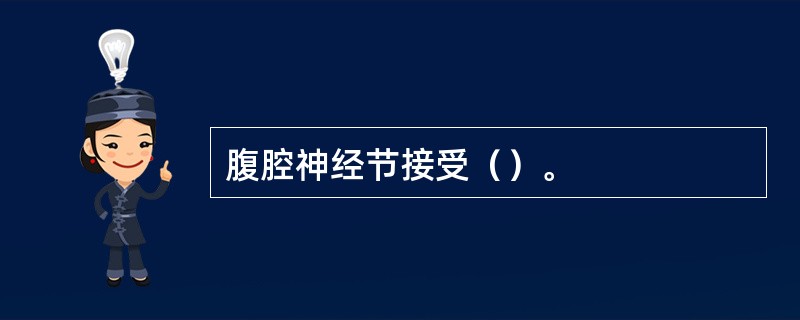 腹腔神经节接受（）。